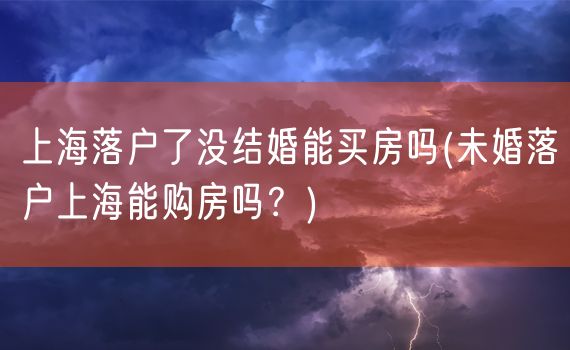 上海落户了没结婚能买房吗(未婚落户上海能购房吗？)